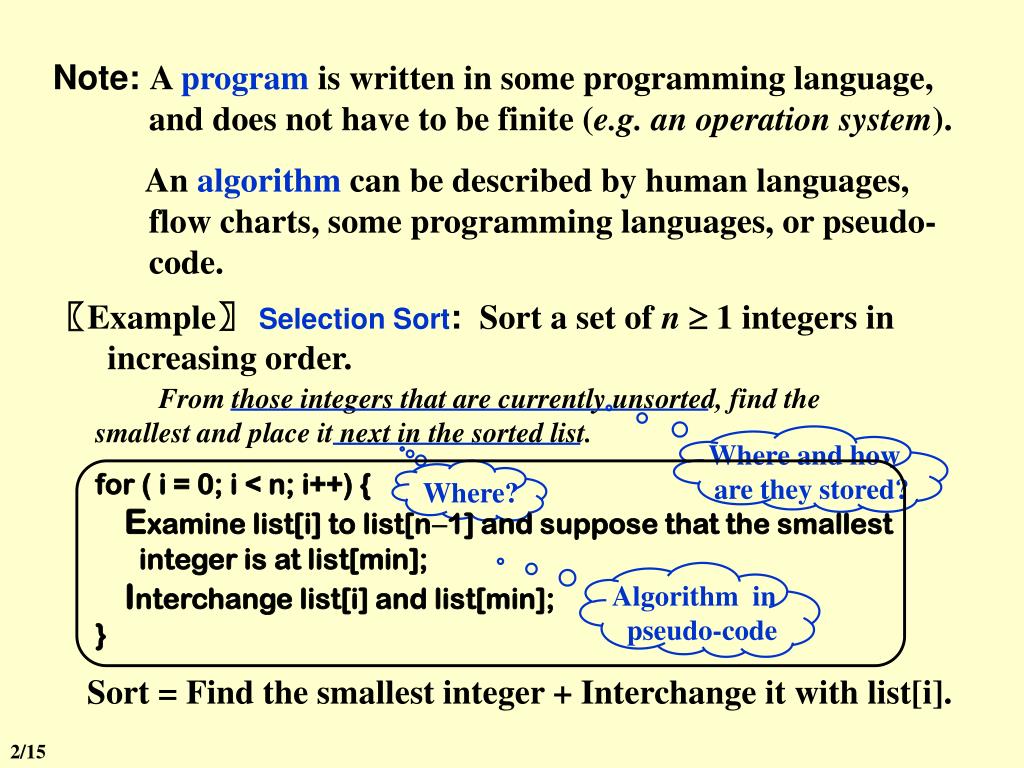 Note: A program is written in some programming language, and does not have to be finite (e.g. an operation system).

An algorithm can be described by human languages, flow charts, some programming languages, or pseudo-code.

〖Example〗 Selection Sort: Sort a set of $n \geq 1$ integers in increasing order.

From those integers that are currently unsorted, find the smallest and place it next in the sorted list.

Where and how are they stored?

Where?

for ( i = 0; i < n; i++) {
Examine list[i] to list[n−1] and suppose that the smallest integer is at list[min];
Interchange list[i] and list[min];
}

Algorithm in pseudo-code

Sort = Find the smallest integer + Interchange it with list[i].

2/15